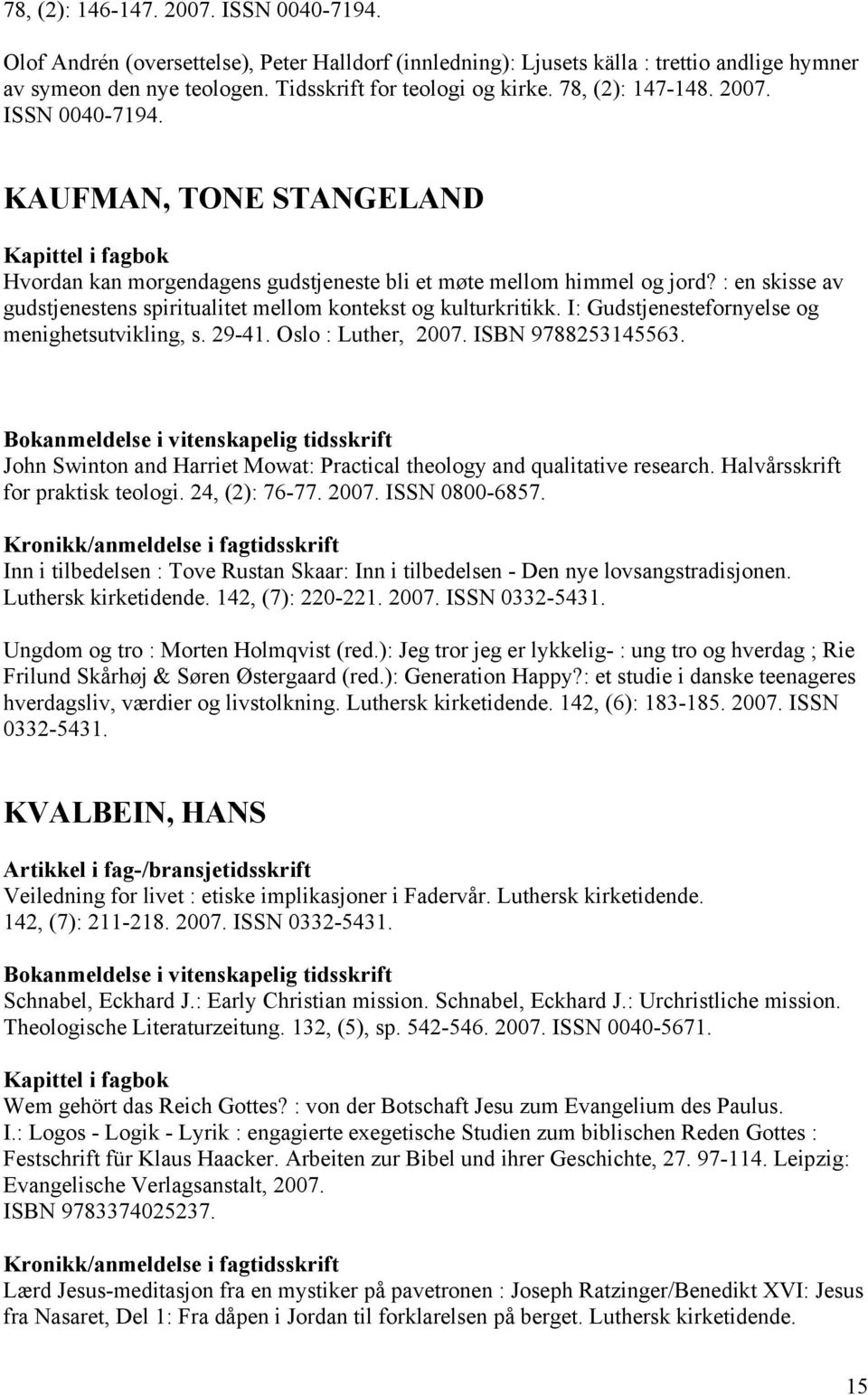 78, (2): 146-147. 2007. ISSN 0040-7194.

Olof Andrén (oversettelse), Peter Halldorf (innledning): Ljusets källa : trettio andlige hymner av symeon den nye teologen. Tidsskrift for teologi og kirke. 78, (2): 147-148. 2007. ISSN 0040-7194.

KAUFMAN, TONE STANGELAND

Kapittel i fagbok
Hvordan kan morgendagens gudstjeneste bli et møte mellom himmel og jord? : en skisse av gudstjenestens spiritualitet mellom kontekst og kulturkritikk. I: Gudstjenestefornyelse og menighetsutvikling, s. 29-41. Oslo : Luther, 2007. ISBN 9788253145563.

Bokanmeldelse i vitenskapelig tidsskrift
John Swinton and Harriet Mowat: Practical theology and qualitative research. Halvårsskrift for praktisk teologi. 24, (2): 76-77. 2007. ISSN 0800-6857.

Kronikk/anmeldelse i fagtidsskrift
Inn i tilbedelsen : Tove Rustan Skaar: Inn i tilbedelsen - Den nye lovsangstradisjonen. Luthersk kirketidende. 142, (7): 220-221. 2007. ISSN 0332-5431.

Ungdom og tro : Morten Holmqvist (red.): Jeg tror jeg er lykkelig- : ung tro og hverdag ; Rie Frilund Skårhøj & Søren Østergaard (red.): Generation Happy?: et studie i danske teenageres hverdagsliv, værdier og livstolkning. Luthersk kirketidende. 142, (6): 183-185. 2007. ISSN 0332-5431.

KVALBEIN, HANS

Artikkel i fag-/bransjetidsskrift
Veiledning for livet : etiske implikasjoner i Fadervår. Luthersk kirketidende. 142, (7): 211-218. 2007. ISSN 0332-5431.

Bokanmeldelse i vitenskapelig tidsskrift
Schnabel, Eckhard J.: Early Christian mission. Schnabel, Eckhard J.: Urchristliche mission. Theologische Literaturzeitung. 132, (5), sp. 542-546. 2007. ISSN 0040-5671.

Kapittel i fagbok
Wem gehört das Reich Gottes? : von der Botschaft Jesu zum Evangelium des Paulus. I.: Logos - Logik - Lyrik : engagierte exegetische Studien zum biblischen Reden Gottes : Festschrift für Klaus Haacker. Arbeiten zur Bibel und ihrer Geschichte, 27. 97-114. Leipzig: Evangelische Verlagsanstalt, 2007.
ISBN 9783374025237.

Kronikk/anmeldelse i fagtidsskrift
Lærd Jesus-meditasjon fra en mystiker på pavetronen : Joseph Ratzinger/Benedikt XVI: Jesus fra Nasaret, Del 1: Fra dåpen i Jordan til forklarelsen på berget. Luthersk kirketidende.

15